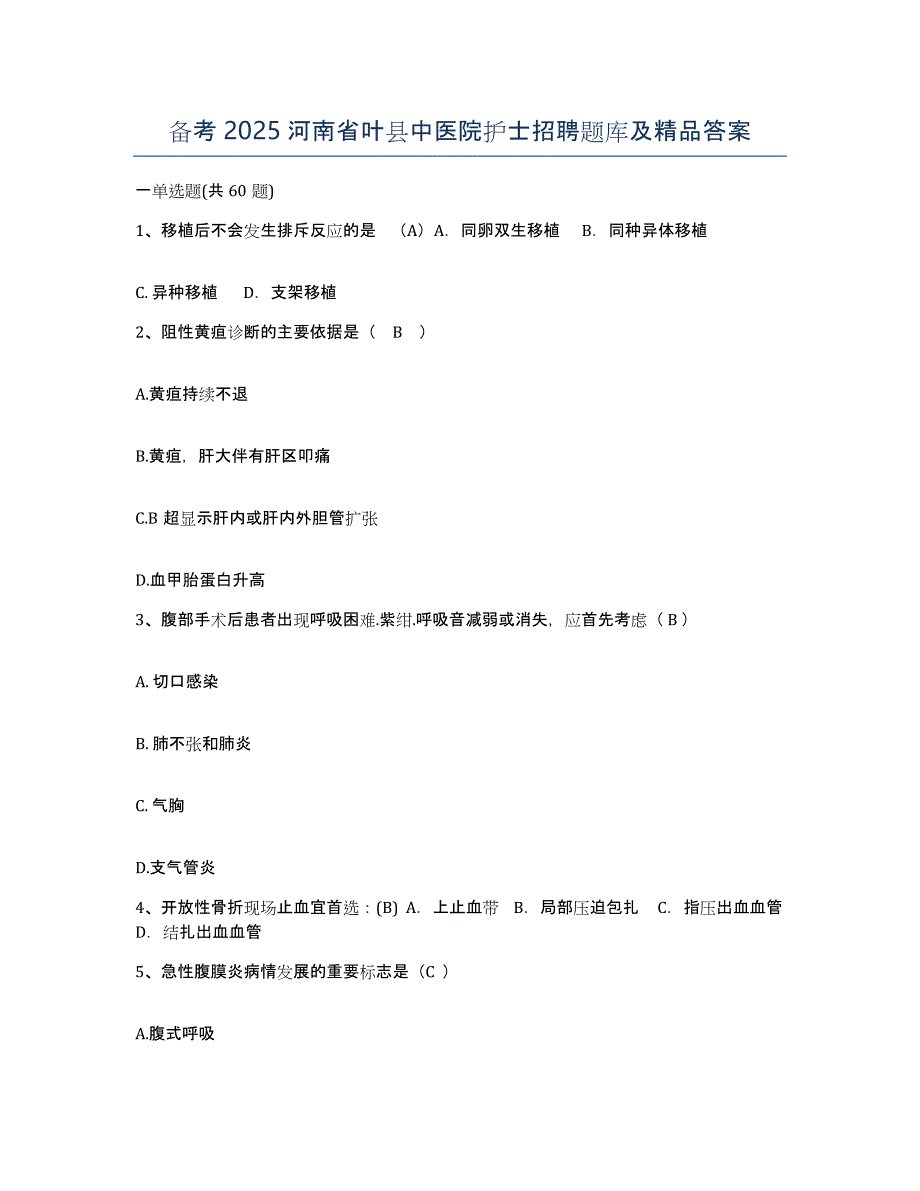 备考 2025 河南省叶县中医院护士招聘题库及精品答案

一单选题(共 60 题)

1、移植后不会发生排斥反应的是 （A）A. 同卵双生移植 B. 同种异体移植

C. 异种移植 D. 支架移植

2、阻性黄疸诊断的主要依据是（ B ）

A.黄疸持续不退

B.黄疸，肝大伴有肝区叩痛

C.B 超显示肝内或肝内外胆管扩张

D.血甲胎蛋白升高

3、腹部手术后患者出现呼吸困难.紫绀.呼吸音减弱或消失，应首先考虑（ B ）

A. 切口感染

B. 肺不张和肺炎

C. 气胸

D.支气管炎

4、开放性骨折现场止血宜首选：(B) A. 上止血带 B. 局部压迫包扎 C. 指压出血血管 D. 结扎出血血管

5、急性腹膜炎病情发展的重要标志是（C ）

A.腹式呼吸